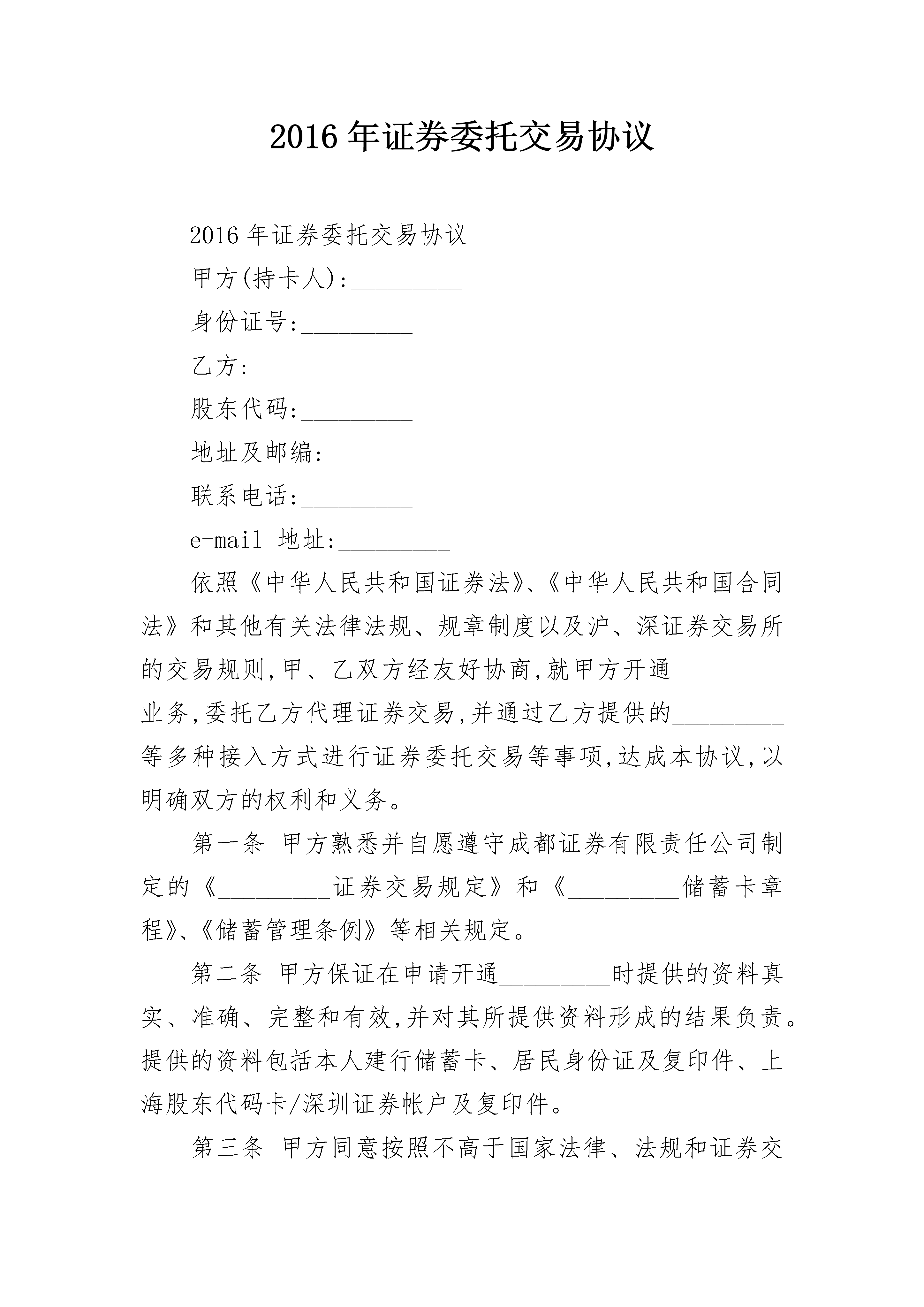 2016 年证券委托交易协议

2016 年证券委托交易协议

甲方(持卡人):_________

身份证号:_________

乙方:_________

股东代码:_________

地址及邮编:_________

联系电话:_________

e-mail 地址:_________

依照《中华人民共和国证券法》、《中华人民共和国合同法》和其他有关法律法规、规章制度以及沪、深证券交易所的交易规则,甲、乙双方经友好协商,就甲方开通_________业务,委托乙方代理证券交易,并通过乙方提供的_________等多种接入方式进行证券委托交易等事项,达成本协议,以明确双方的权利和义务。

第一条 甲方熟悉并自愿遵守成都证券有限责任公司制定的《_________证券交易规定》和《_________储蓄卡章程》、《储蓄管理条例》等相关规定。

第二条 甲方保证在申请开通_________时提供的资料真实、准确、完整和有效,并对其所提供资料形成的结果负责。提供的资料包括本人建行储蓄卡、居民身份证及复印件、上海股东代码卡/深圳证券帐户及复印件。

第三条 甲方同意按照不高于国家法律、法规和证券交